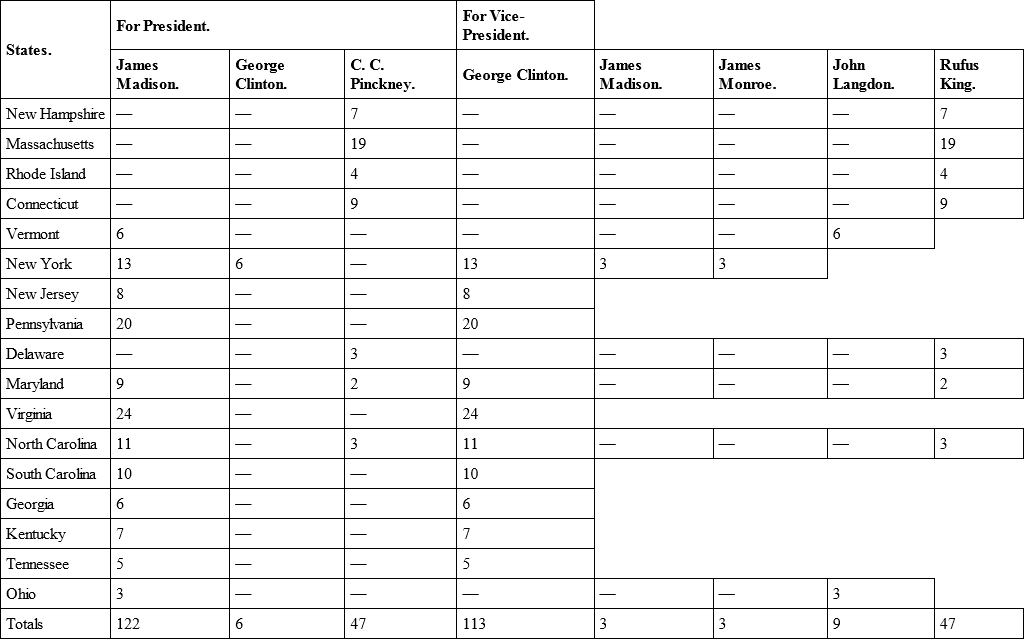 | States. | For President. | | | For Vice-President. | | | | |
|---|---|---|---|---|---|---|---|---|
| | James Madison. | George Clinton. | C. C. Pinckney. | George Clinton. | James Madison. | James Monroe. | John Langdon. | Rufus King. |
| New Hampshire | — | — | 7 | — | — | — | — | 7 |
| Massachusetts | — | — | 19 | — | — | — | — | 19 |
| Rhode Island | — | — | 4 | — | — | — | — | 4 |
| Connecticut | — | — | 9 | — | — | — | — | 9 |
| Vermont | 6 | — | — | — | — | — | 6 | |
| New York | 13 | 6 | — | 13 | 3 | 3 | | |
| New Jersey | 8 | — | — | 8 | | | | |
| Pennsylvania | 20 | — | — | 20 | | | | |
| Delaware | — | — | 3 | — | — | — | — | 3 |
| Maryland | 9 | — | 2 | 9 | — | — | — | 2 |
| Virginia | 24 | — | — | 24 | | | | |
| North Carolina | 11 | — | 3 | 11 | — | — | — | 3 |
| South Carolina | 10 | — | — | 10 | | | | |
| Georgia | 6 | — | — | 6 | | | | |
| Kentucky | 7 | — | — | 7 | | | | |
| Tennessee | 5 | — | — | 5 | | | | |
| Ohio | 3 | — | — | — | — | — | 3 | |
| Totals | 122 | 6 | 47 | 113 | 3 | 3 | 9 | 47 |